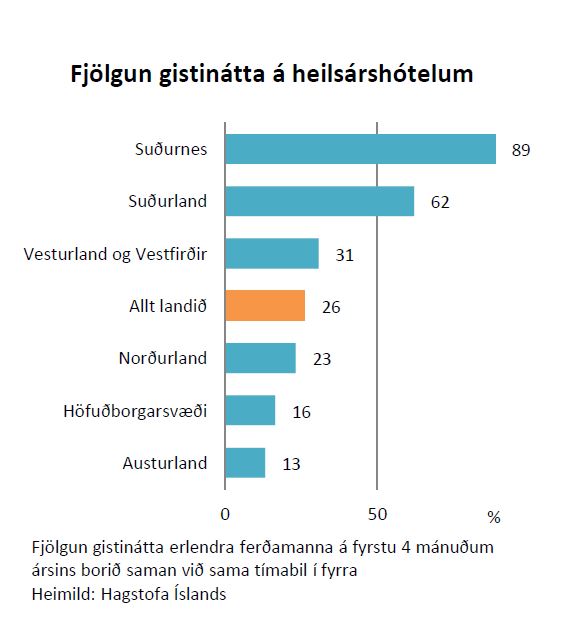 Fjölgun gistinátta á heilsárshótelum

Suðurnes 89
Suðurland 62
Vesturland og Vestfirðir 31
Allt landið 26
Norðurland 23
Höfuðborgarsvæði 16
Austurland 13

0 50 %

Fjölgun gistinátta erlendra ferðamanna á fyrstu 4 mánuðum ársins borið saman við sama tímabil í fyrra
Heimild: Hagstofa Íslands